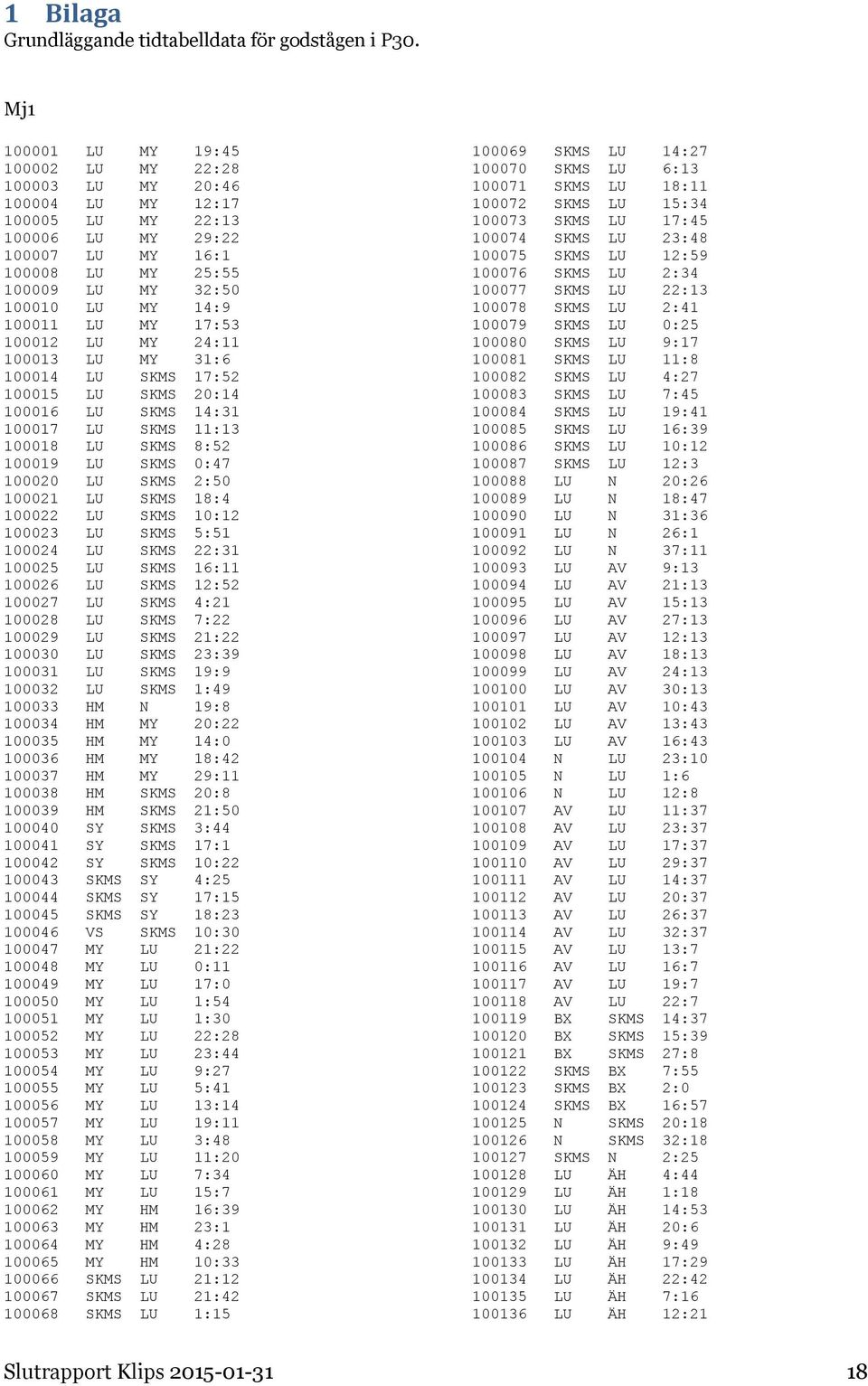 1 Bilaga

Grundläggande tidtabelldata för godstågen i P30.

Mj1

100001 LU MY 19:45
100002 LU MY 22:28
100003 LU MY 20:46
100004 LU MY 12:17
100005 LU MY 22:13
100006 LU MY 29:22
100007 LU MY 16:1
100008 LU MY 25:55
100009 LU MY 32:50
100010 LU MY 14:9
100011 LU MY 17:53
100012 LU MY 24:11
100013 LU MY 31:6
100014 LU SKMS 17:52
100015 LU SKMS 20:14
100016 LU SKMS 14:31
100017 LU SKMS 11:13
100018 LU SKMS 8:52
100019 LU SKMS 0:47
100020 LU SKMS 2:50
100021 LU SKMS 18:4
100022 LU SKMS 10:12
100023 LU SKMS 5:51
100024 LU SKMS 22:31
100025 LU SKMS 16:11
100026 LU SKMS 12:52
100027 LU SKMS 4:21
100028 LU SKMS 7:22
100029 LU SKMS 21:22
100030 LU SKMS 23:39
100031 LU SKMS 19:9
100032 LU SKMS 1:49
100033 HM N 19:8
100034 HM MY 20:22
100035 HM MY 14:0
100036 HM MY 18:42
100037 HM MY 29:11
100038 HM SKMS 20:8
100039 HM SKMS 21:50
100040 SY SKMS 3:44
100041 SY SKMS 17:1
100042 SY SKMS 10:22
100043 SKMS SY 4:25
100044 SKMS SY 17:15
100045 SKMS SY 18:23
100046 VS SKMS 10:30
100047 MY LU 21:22
100048 MY LU 0:11
100049 MY LU 17:0
100050 MY LU 1:54
100051 MY LU 1:30
100052 MY LU 22:28
100053 MY LU 23:44
100054 MY LU 9:27
100055 MY LU 5:41
100056 MY LU 13:14
100057 MY LU 19:11
100058 MY LU 3:48
100059 MY LU 11:20
100060 MY LU 7:34
100061 MY LU 15:7
100062 MY HM 16:39
100063 MY HM 23:1
100064 MY HM 4:28
100065 MY HM 10:33
100066 SKMS LU 21:12
100067 SKMS LU 21:42
100068 SKMS LU 1:15

100069 SKMS LU 14:27
100070 SKMS LU 6:13
100071 SKMS LU 18:11
100072 SKMS LU 15:34
100073 SKMS LU 17:45
100074 SKMS LU 23:48
100075 SKMS LU 12:59
100076 SKMS LU 2:34
100077 SKMS LU 22:13
100078 SKMS LU 2:41
100079 SKMS LU 0:25
100080 SKMS LU 9:17
100081 SKMS LU 11:8
100082 SKMS LU 4:27
100083 SKMS LU 7:45
100084 SKMS LU 19:41
100085 SKMS LU 16:39
100086 SKMS LU 10:12
100087 SKMS LU 12:3
100088 LU N 20:26
100089 LU N 18:47
100090 LU N 31:36
100091 LU N 26:1
100092 LU N 37:11
100093 LU AV 9:13
100094 LU AV 21:13
100095 LU AV 15:13
100096 LU AV 27:13
100097 LU AV 12:13
100098 LU AV 18:13
100099 LU AV 24:13
100100 LU AV 30:13
100101 LU AV 10:43
100102 LU AV 13:43
100103 LU AV 16:43
100104 N LU 23:10
100105 N LU 1:6
100106 N LU 12:8
100107 AV LU 11:37
100108 AV LU 23:37
100109 AV LU 17:37
100110 AV LU 29:37
100111 AV LU 14:37
100112 AV LU 20:37
100113 AV LU 26:37
100114 AV LU 32:37
100115 AV LU 13:7
100116 AV LU 16:7
100117 AV LU 19:7
100118 AV LU 22:7
100119 BX SKMS 14:37
100120 BX SKMS 15:39
100121 BX SKMS 27:8
100122 SKMS BX 7:55
100123 SKMS BX 2:0
100124 SKMS BX 16:57
100125 N SKMS 20:18
100126 N SKMS 32:18
100127 SKMS N 2:25
100128 LU ÄH 4:44
100129 LU ÄH 1:18
100130 LU ÄH 14:53
100131 LU ÄH 20:6
100132 LU ÄH 9:49
100133 LU ÄH 17:29
100134 LU ÄH 22:42
100135 LU ÄH 7:16
100136 LU ÄH 12:21

Slutrapport Klips 2015-01-31 18